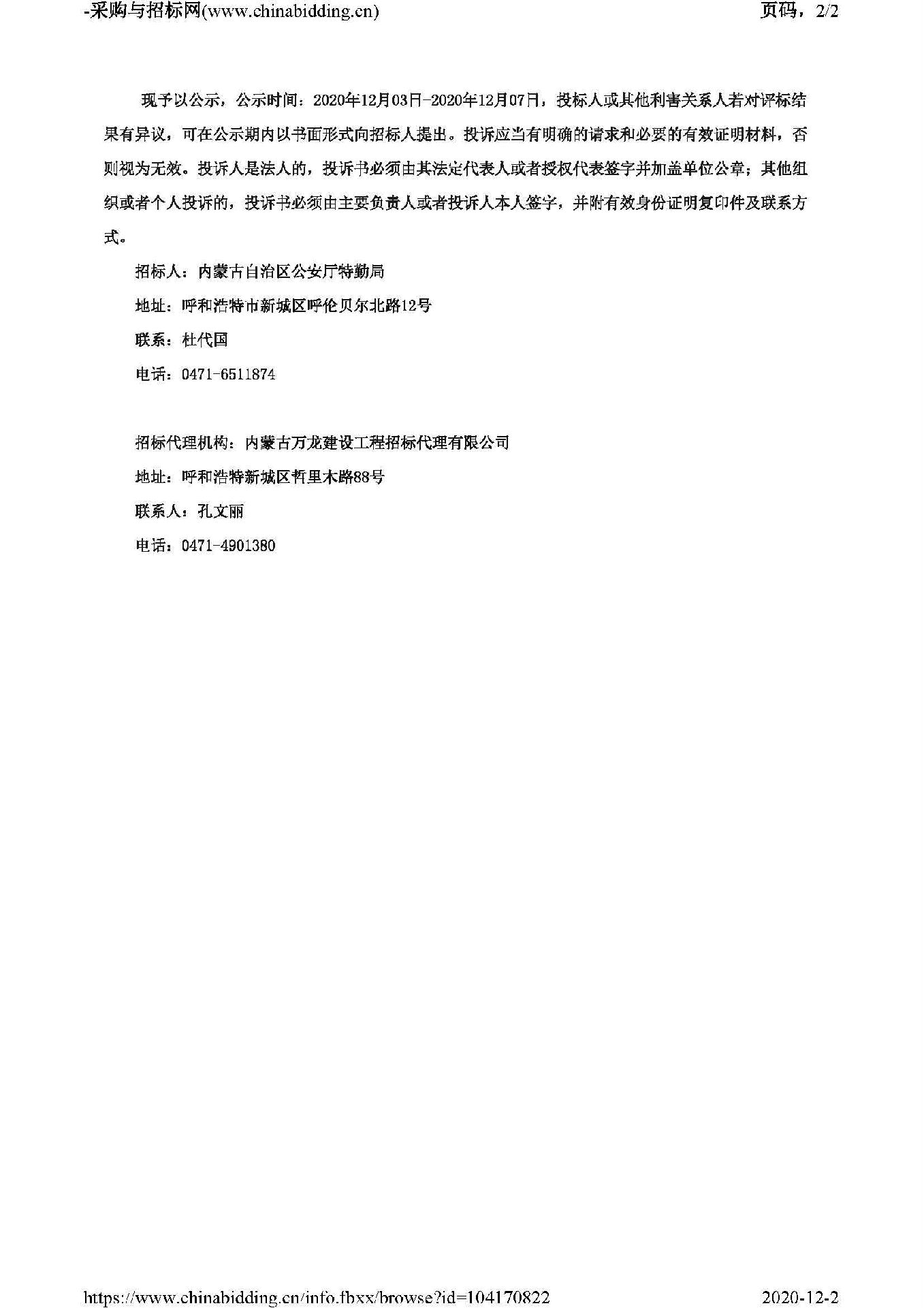 -采购与招标网(www.chinabidding.cn)

页码，2/2

现予以公示，公示时间：2020年12月03日-2020年12月07日，投标人或其他利害关系人若对评标结果有异议，可在公示期内以书面形式向招标人提出。投诉应当有明确的请求和必要的有效证明材料，否则视为无效。投诉人是法人的，投诉书必须由其法定代表人或者授权代表签字并加盖单位公章；其他组织或者个人投诉的，投诉书必须由主要负责人或者投诉人本人签字，并附有效身份证明复印件及联系方式。

招标人：内蒙古自治区公安厅特勤局

地址：呼和浩特市新城区呼伦贝尔北路12号

联系：杜代国

电话：0471-6511874

招标代理机构：内蒙古万龙建设工程招标代理有限公司

地址：呼和浩特新城区哲里木路88号

联系人：孔文丽

电话：0471-4901380

https://www.chinabidding.cn/info.fbxx/browse?id=104170822

2020-12-2